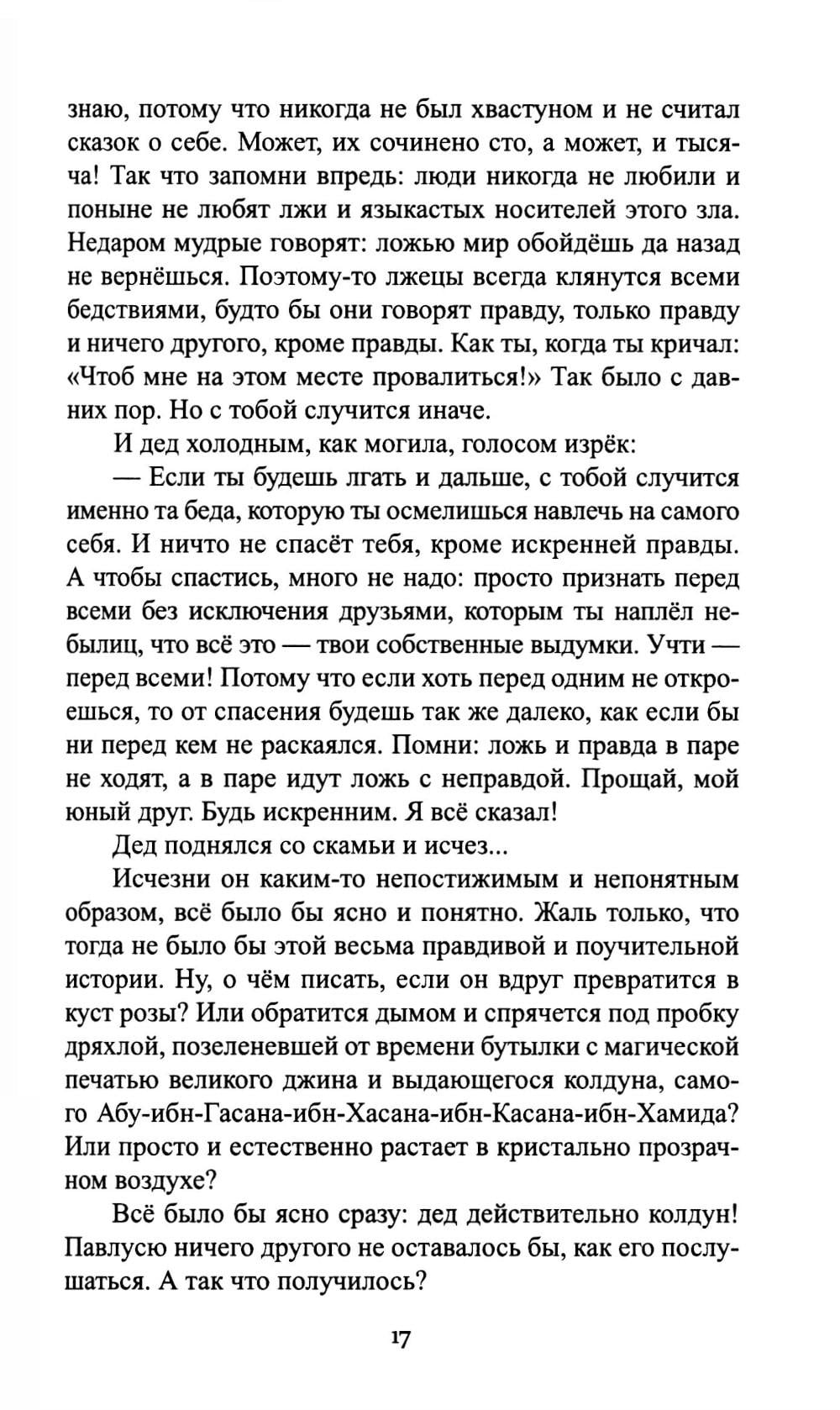 знаю, потому что никогда не был хвастуном и не считал сказок о себе. Может, их сочинено сто, а может, и тысяча! Так что запомни впредь: люди никогда не любили и поныне не любят лжи и языкастых носителей этого зла. Недаром мудрые говорят: ложью мир обойдёшь да назад не вернёшься. Поэтому-то лжецы всегда клянутся всеми бедствиями, будто бы они говорят правду, только правду и ничего другого, кроме правды. Как ты, когда ты кричал: «Чтоб мне на этом месте провалиться!» Так было с давних пор. Но с тобой случится иначе.

И дед холодным, как могила, голосом изрёк:

— Если ты будешь лгать и дальше, с тобой случится именно та беда, которую ты осмелишься навлечь на самого себя. И ничто не спасёт тебя, кроме искренней правды. А чтобы спастись, много не надо: просто признать перед всеми без исключения друзьями, которым ты наплёл небылиц, что всё это — твои собственные выдумки. Учти — перед всеми! Потому что если хоть перед одним не откроешься, то от спасения будешь так же далеко, как если бы ни перед кем не раскаялся. Помни: ложь и правда в паре не ходят, а в паре идут ложь с неправдой. Прощай, мой юный друг. Будь искренним. Я всё сказал!

Дед поднялся со скамьи и исчез...

Исчезни он каким-то непостижимым и непонятным образом, всё было бы ясно и понятно. Жаль только, что тогда не было бы этой весьма правдивой и поучительной истории. Ну, о чём писать, если он вдруг превратится в куст розы? Или обратится дымом и спрячется под пробку дряхлой, позеленевшей от времени бутылки с магической печатью великого джина и выдающегося колдуна, самого Абу-ибн-Гасана-ибн-Хасана-ибн-Касана-ибн-Хамида? Или просто и естественно растает в кристально прозрачном воздухе?

Всё было бы ясно сразу: дед действительно колдун! Павлусю ничего другого не оставалось бы, как его послушаться. А так что получилось?

17